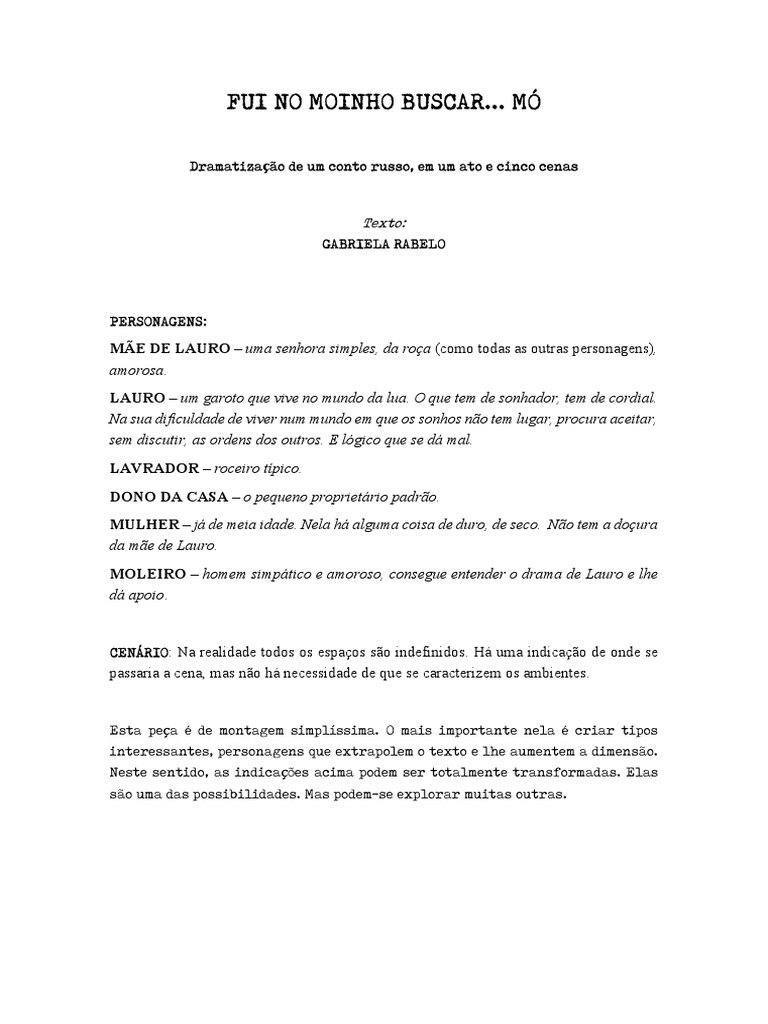 FUI NO MOINHO BUSCAR... MÓ

Dramatização de um conto russo, em um ato e cinco cenas

Texto:
GABRIELA RABELO

PERSONAGENS:

MÃE DE LAURO – uma senhora simples, da roça (como todas as outras personagens), amorosa.

LAURO – um garoto que vive no mundo da lua. O que tem de sonhador, tem de cordial. Na sua dificuldade de viver num mundo em que os sonhos não tem lugar, procura aceitar, sem discutir, as ordens dos outros. E lógico que se dá mal.

LAVRADOR – roceiro típico.

DONO DA CASA – o pequeno proprietário padrão.

MULHER – já de meia idade. Nela há alguma coisa de duro, de seco. Não tem a doçura da mãe de Lauro.

MOLEIRO – homem simpático e amoroso, consegue entender o drama de Lauro e lhe dá apoio.

CENÁRIO: Na realidade todos os espaços são indefinidos. Há uma indicação de onde se passaria a cena, mas não há necessidade de que se caracterizem os ambientes.

Esta peça é de montagem simplíssima. O mais importante nela é criar tipos interessantes, personagens que extrapolem o texto e lhe aumentem a dimensão. Neste sentido, as indicações acima podem ser totalmente transformadas. Elas são uma das possibilidades. Mas podem-se explorar muitas outras.